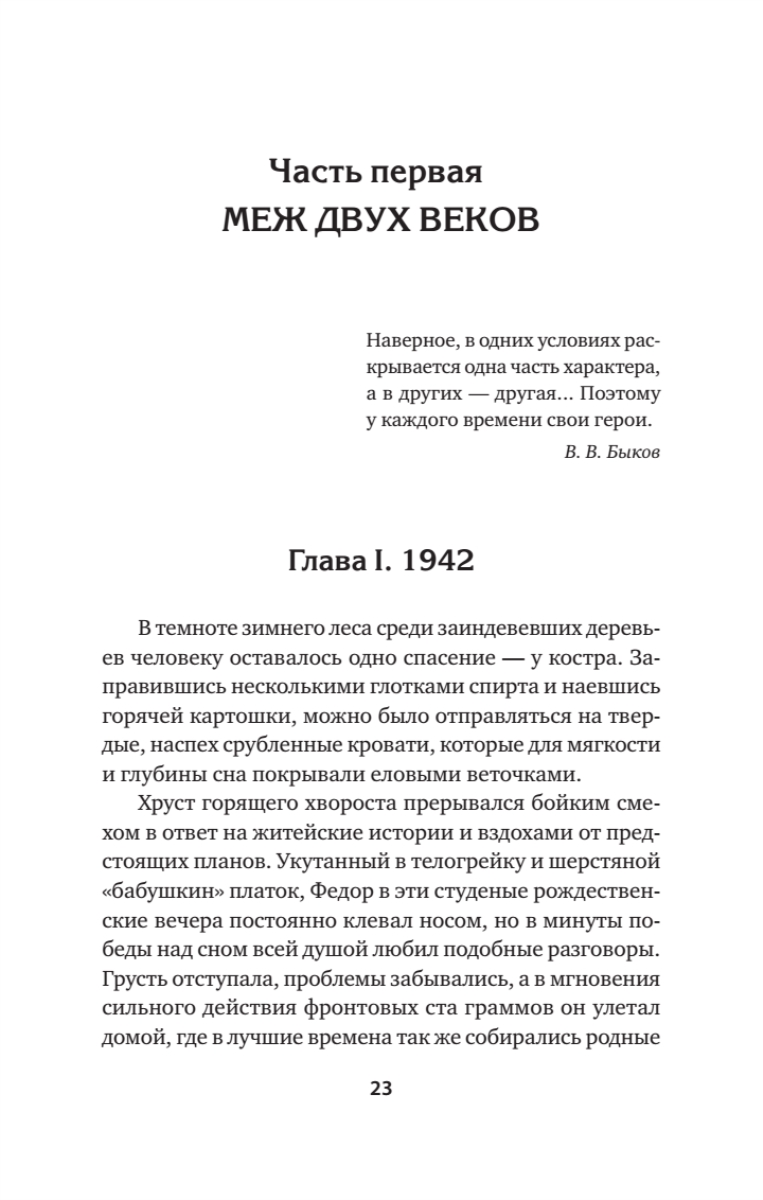 Часть первая
МЕЖ ДВУХ ВЕКОВ

Наверное, в одних условиях раскрывается одна часть характера, а в других — другая... Поэтому у каждого времени свои герои.

В. В. Быков

Глава I. 1942

В темноте зимнего леса среди заиндевевших деревьев человеку оставалось одно спасение — у костра. Заправившись несколькими глотками спирта и наевшись горячей картошки, можно было отправляться на твердые, наспех срубленные кровати, которые для мягкости и глубины сна покрывали еловыми веточками.

Хруст горящего хвороста прерывался бойким смехом в ответ на житейские истории и вздохами от предстоящих планов. Укутанный в телогрейку и шерстяной «бабушкин» платок, Федор в эти студеные рождественские вечера постоянно клевал носом, но в минуты победы над сном всей душой любил подобные разговоры. Грусть отступала, проблемы забывались, а в мгновения сильного действия фронтовых ста граммов он улетал домой, где в лучшие времена так же собирались родные

23